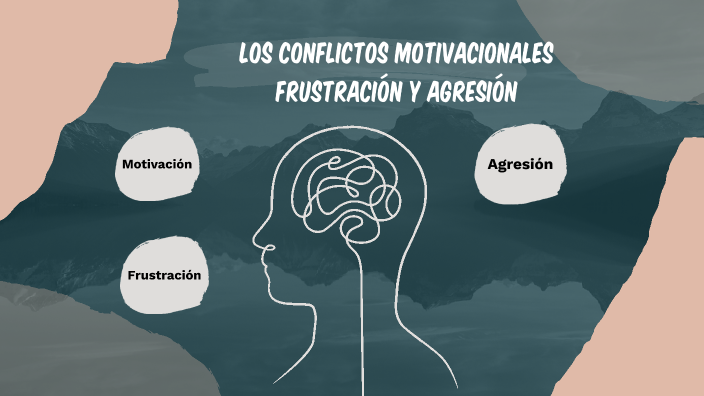 LOS CONFLICTOS MOTIVACIONALES
FRUSTRACIÓN Y AGRESIÓN

Motivación

Agresión

Frustración